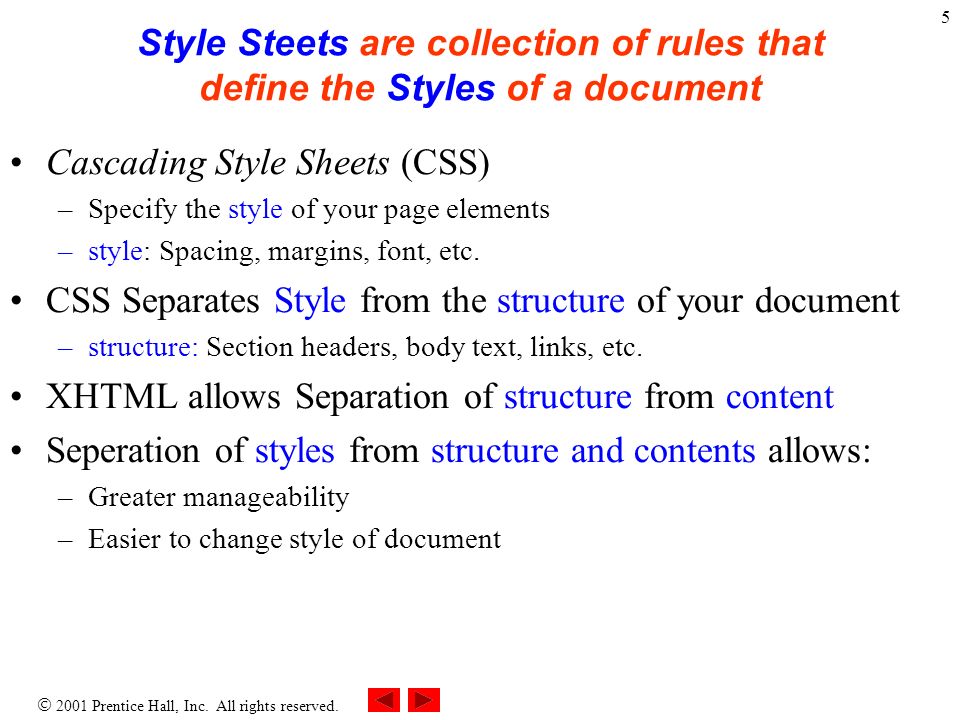 5

Style Steets are collection of rules that define the Styles of a document

• Cascading Style Sheets (CSS)
– Specify the style of your page elements
– style: Spacing, margins, font, etc.
• CSS Separates Style from the structure of your document
– structure: Section headers, body text, links, etc.
• XHTML allows Separation of structure from content
• Seperation of styles from structure and contents allows:
– Greater manageability
– Easier to change style of document

© 2001 Prentice Hall, Inc. All rights reserved.